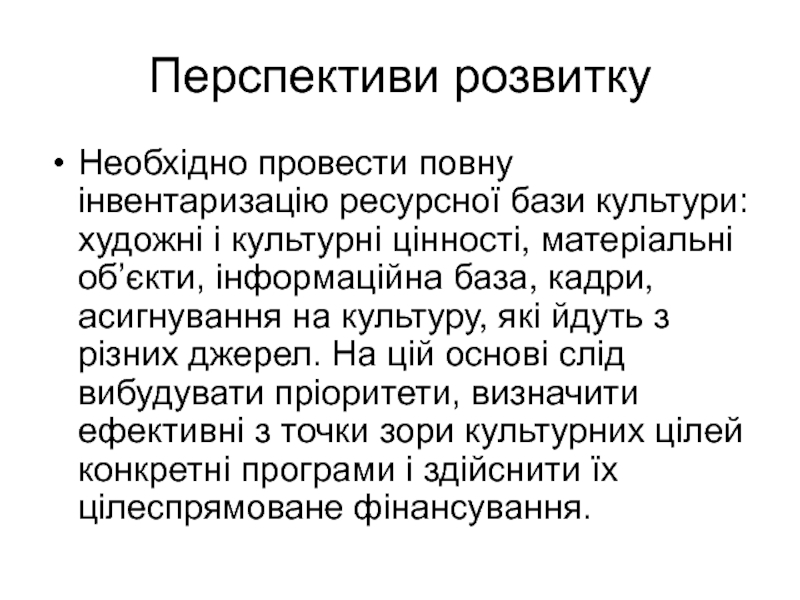 Перспективи розвитку

• Необхідно провести повну інвентаризацію ресурсної бази культури: художні і культурні цінності, матеріальні об'єкти, інформаційна база, кадри, асигнування на культуру, які йдуть з різних джерел. На цій основі слід вибудувати пріоритети, визначити ефективні з точки зори культурних цілей конкретні програми і здійснити їх цілеспрямоване фінансування.